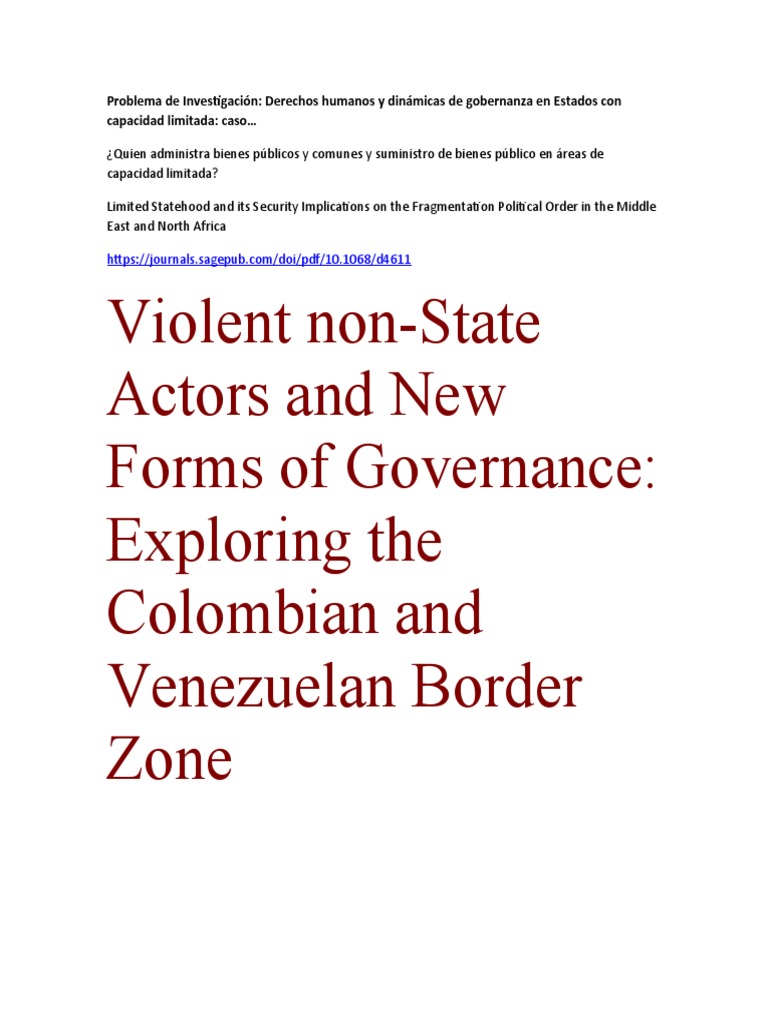 Problema de Investigación: Derechos humanos y dinámicas de gobernanza en Estados con capacidad limitada: caso…

¿Quien administra bienes públicos y comunes y suministro de bienes público en áreas de capacidad limitada?

Limited Statehood and its Security Implications on the Fragmentation Political Order in the Middle East and North Africa

https://journals.sagepub.com/doi/pdf/10.1068/d4611

Violent non-State Actors and New Forms of Governance: Exploring the Colombian and Venezuelan Border Zone